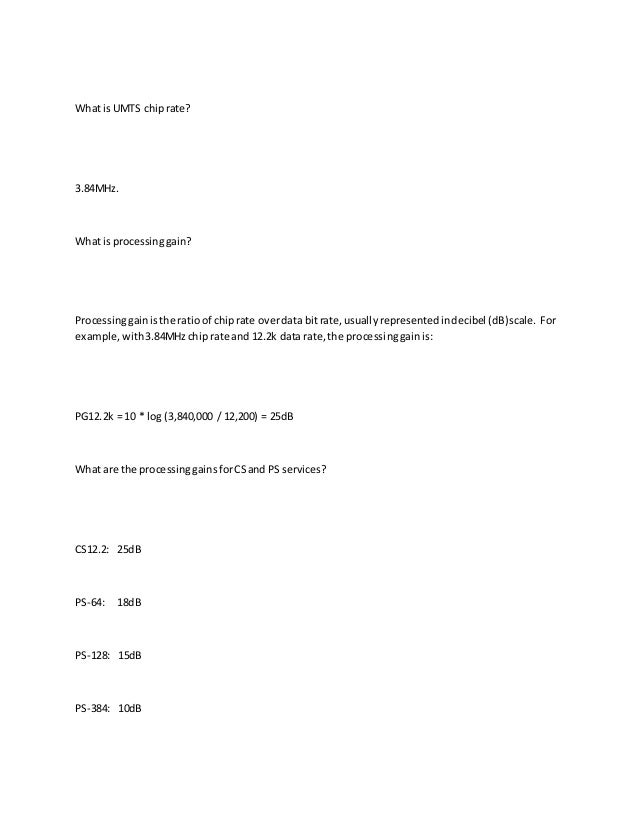 What is UMTS chip rate?

3.84MHz.

What is processing gain?

Processing gain is the ratio of chip rate over data bit rate, usually represented in decibel (dB) scale. For example, with 3.84MHz chip rate and 12.2k data rate, the processing gain is:

PG12.2k = 10 * log (3,840,000 / 12,200) = 25dB

What are the processing gains for CS and PS services?

CS12.2: 25dB

PS-64: 18dB

PS-128: 15dB

PS-384: 10dB